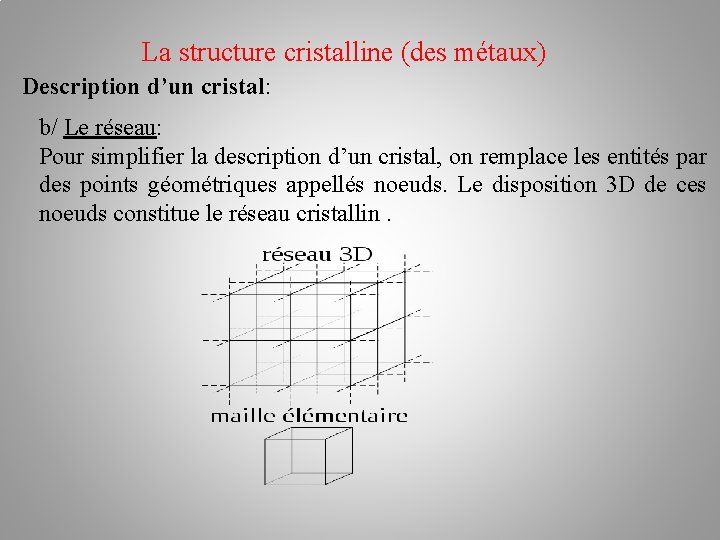 La structure cristalline (des métaux)

Description d’un cristal:

b/ Le réseau:
Pour simplifier la description d’un cristal, on remplace les entités par des points géométriques appellés noeuds. Le disposition 3D de ces noeuds constitue le réseau cristallin .

réseau 3D

maille élémentaire